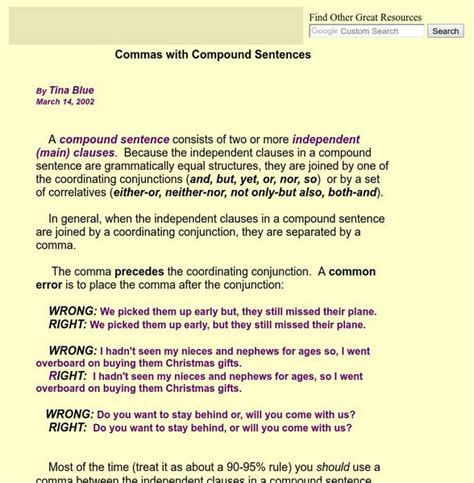 Find Other Great Resources

Google Custom Search

Search

Commas with Compound Sentences

By Tina Blue
March 14, 2002

A compound sentence consists of two or more independent (main) clauses. Because the independent clauses in a compound sentence are grammatically equal structures, they are joined by one of the coordinating conjunctions (and, but, yet, or, nor, so) or by a set of correlatives (either-or, neither-nor, not only-but also, both-and).

In general, when the independent clauses in a compound sentence are joined by a coordinating conjunction, they are separated by a comma.

The comma precedes the coordinating conjunction. A common error is to place the comma after the conjunction:

WRONG: We picked them up early but, they still missed their plane.
RIGHT: We picked them up early, but they still missed their plane.

WRONG: I hadn't seen my nieces and nephews for ages so, I went overboard on buying them Christmas gifts.
RIGHT: I hadn't seen my nieces and nephews for ages, so I went overboard on buying them Christmas gifts.

WRONG: Do you want to stay behind or, will you come with us?
RIGHT: Do you want to stay behind, or will you come with us?

Most of the time (treat it as about a 90-95% rule) you should use a comma between the independent clauses in a compound sentence